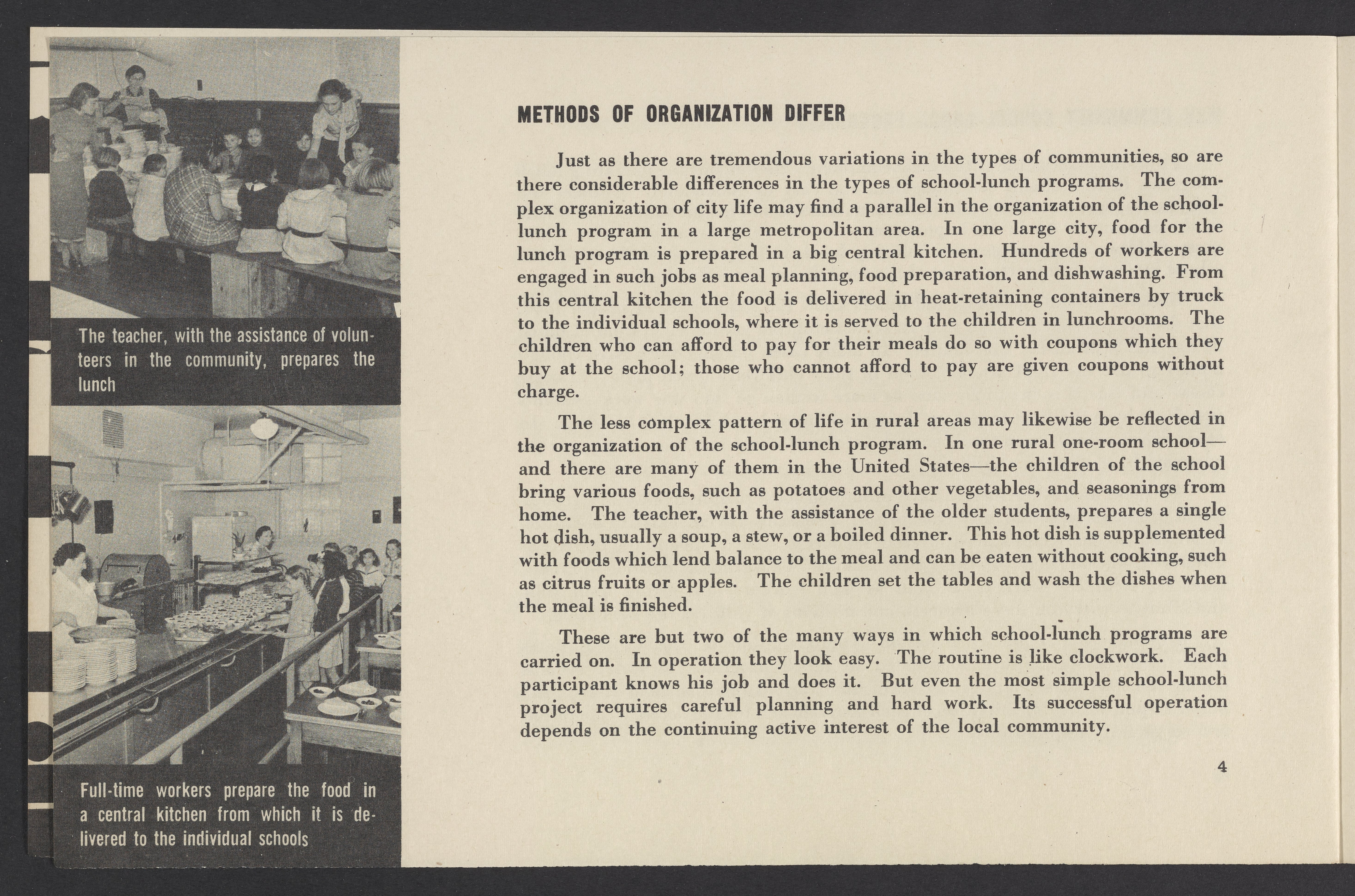 The teacher, with the assistance of volunteers in the community, prepares the lunch

Full-time workers prepare the food in a central kitchen from which it is delivered to the individual schools

METHODS OF ORGANIZATION DIFFER

Just as there are tremendous variations in the types of communities, so are there considerable differences in the types of school-lunch programs. The complex organization of city life may find a parallel in the organization of the school-lunch program in a large metropolitan area. In one large city, food for the lunch program is prepared in a big central kitchen. Hundreds of workers are engaged in such jobs as meal planning, food preparation, and dishwashing. From this central kitchen the food is delivered in heat-retaining containers by truck to the individual schools, where it is served to the children in lunchrooms. The children who can afford to pay for their meals do so with coupons which they buy at the school; those who cannot afford to pay are given coupons without charge.

The less complex pattern of life in rural areas may likewise be reflected in the organization of the school-lunch program. In one rural one-room school—and there are many of them in the United States—the children of the school bring various foods, such as potatoes and other vegetables, and seasonings from home. The teacher, with the assistance of the older students, prepares a single hot dish, usually a soup, a stew, or a boiled dinner. This hot dish is supplemented with foods which lend balance to the meal and can be eaten without cooking, such as citrus fruits or apples. The children set the tables and wash the dishes when the meal is finished.

These are but two of the many ways in which school-lunch programs are carried on. In operation they look easy. The routine is like clockwork. Each participant knows his job and does it. But even the most simple school-lunch project requires careful planning and hard work. Its successful operation depends on the continuing active interest of the local community.

4